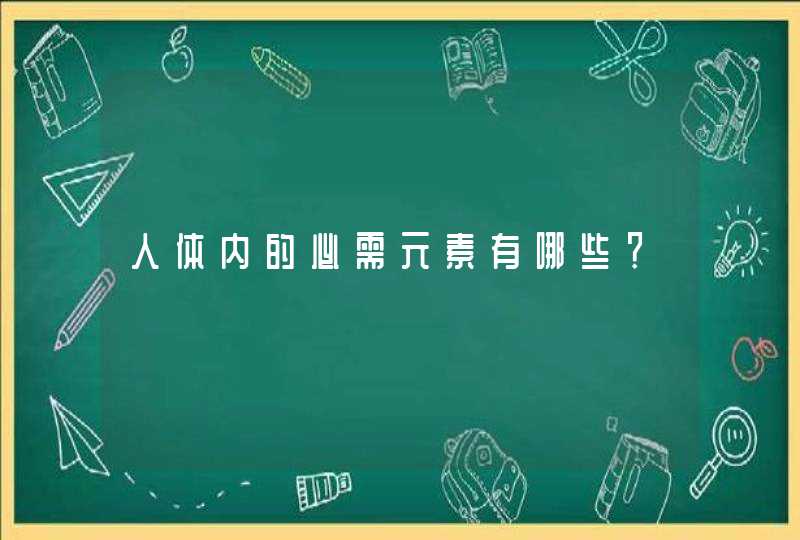 人体内的必需元素有哪些？